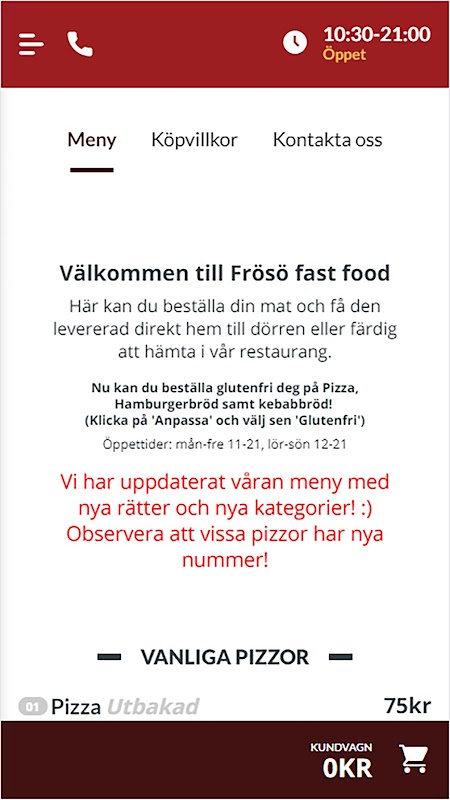 10:30-21:00
Öppet

Meny Köpvillkor Kontakta oss

Välkommen till Frösö fast food

Här kan du beställa din mat och få den levererad direkt hem till dörren eller färdig att hämta i vår restaurang.

Nu kan du beställa glutenfri deg på Pizza, Hamburgerbröd samt kebabbröd! (Klicka på 'Anpassa' och välj sen 'Glutenfri')

Öppettider: mån-fre 11-21, lör-sön 12-21

Vi har uppdaterat våran meny med nya rätter och nya kategorier! :) Observera att vissa pizzor har nya nummer!

VANLIGA PIZZOR

01 Pizza Utbakad 75kr

KUNDVAGN
0KR